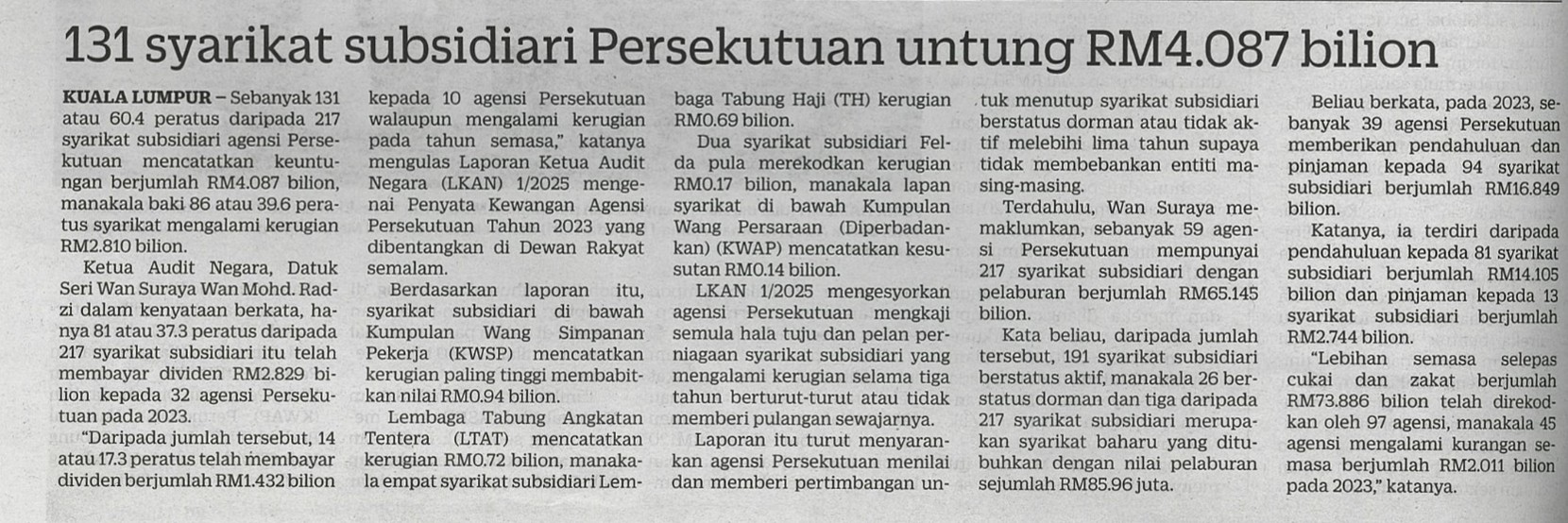 131 syarikat subsidiari Persekutuan untung RM4.087 bilion

KUALA LUMPUR – Sebanyak 131 atau 60.4 peratus daripada 217 syarikat subsidiari agensi Persekutuan mencatatkan keuntungan berjumlah RM4.087 bilion, manakala baki 86 atau 39.6 peratus syarikat mengalami kerugian RM2.810 bilion.

Ketua Audit Negara, Datuk Seri Wan Suraya Wan Mohd. Radzi dalam kenyataan berkata, hanya 81 atau 37.3 peratus daripada 217 syarikat subsidiari itu telah membayar dividen RM2.829 bilion kepada 32 agensi Persekutuan pada 2023.

"Daripada jumlah tersebut, 14 atau 17.3 peratus telah membayar dividen berjumlah RM1.432 bilion kepada 10 agensi Persekutuan walaupun mengalami kerugian pada tahun semasa," katanya mengulas Laporan Ketua Audit Negara (LKAN) 1/2025 mengenai Penyata Kewangan Agensi Persekutuan Tahun 2023 yang dibentangkan di Dewan Rakyat semalam.

Berdasarkan laporan itu, syarikat subsidiari di bawah Kumpulan Wang Simpanan Pekerja (KWSP) mencatatkan kerugian paling tinggi membabitkan nilai RM0.94 bilion.

Lembaga Tabung Angkatan Tentera (LTAT) mencatatkan kerugian RM0.72 bilion, manakala empat syarikat subsidiari Lembaga Tabung Haji (TH) kerugian RM0.69 bilion.

Dua syarikat subsidiari Felda pula merekodkan kerugian RM0.17 bilion, manakala lapan syarikat di bawah Kumpulan Wang Persaraan (Diperbadankan) (KWAP) mencatatkan kesusutan RM0.14 bilion.

LKAN 1/2025 mengesyorkan agensi Persekutuan mengkaji semula hala tuju dan pelan perniagaan syarikat subsidiari yang mengalami kerugian selama tiga tahun berturut-turut atau tidak memberi pulangan sewajarnya.

Laporan itu turut menyarankan agensi Persekutuan menilai dan memberi pertimbangan untuk menutup syarikat subsidiari berstatus dorman atau tidak aktif melebihi lima tahun supaya tidak membebankan entiti masing-masing.

Terdahulu, Wan Suraya memaklumkan, sebanyak 59 agensi Persekutuan mempunyai 217 syarikat subsidiari dengan pelaburan berjumlah RM65.145 bilion.

Kata beliau, daripada jumlah tersebut, 191 syarikat subsidiari berstatus aktif, manakala 26 berstatus dorman dan tiga daripada 217 syarikat subsidiari merupakan syarikat baharu yang ditubuhkan dengan nilai pelaburan sejumlah RM85.96 juta.

Beliau berkata, pada 2023, sebanyak 39 agensi Persekutuan memberikan pendahuluan dan pinjaman kepada 94 syarikat subsidiari berjumlah RM16.849 bilion.

Katanya, ia terdiri daripada pendahuluan kepada 81 syarikat subsidiari berjumlah RM14.105 bilion dan pinjaman kepada 13 syarikat subsidiari berjumlah RM2.744 bilion.

"Lebihan semasa selepas cukai dan zakat berjumlah RM73.886 bilion telah direkodkan oleh 97 agensi, manakala 45 agensi mengalami kurangan semasa berjumlah RM2.011 bilion pada 2023," katanya.